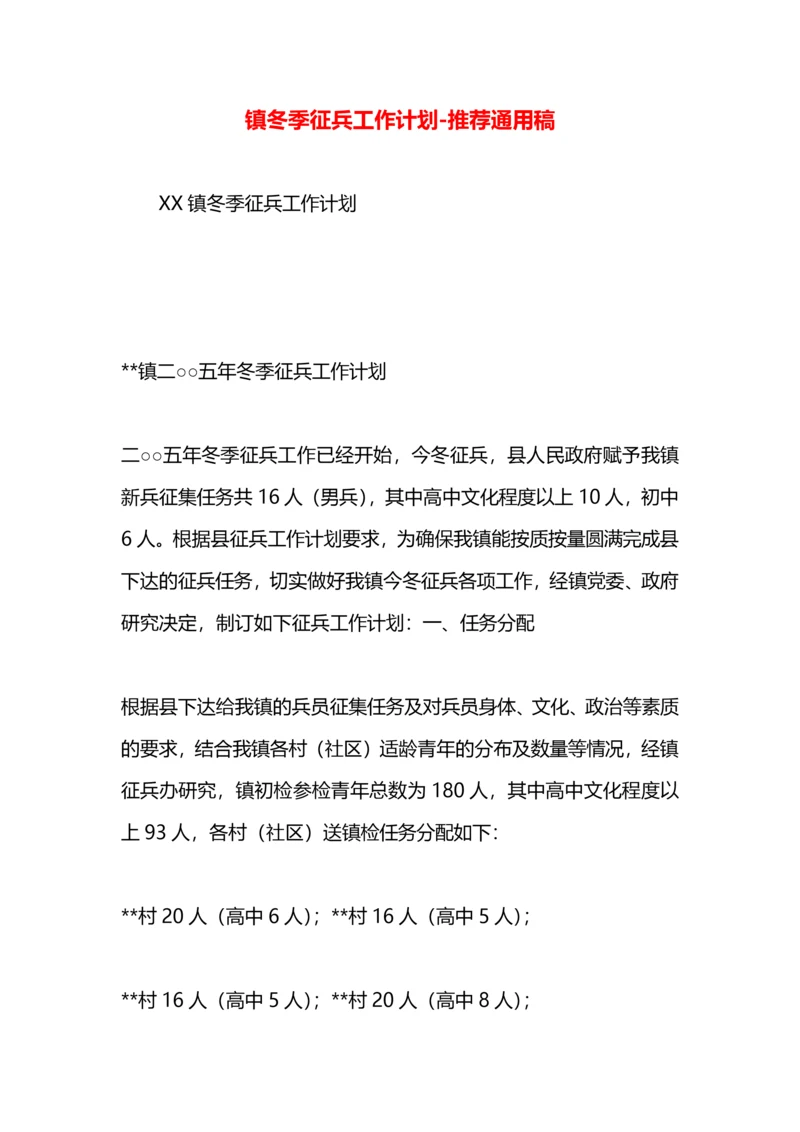 镇冬季征兵工作计划-推荐通用稿

XX 镇冬季征兵工作计划

**镇二○○五年冬季征兵工作计划

二○○五年冬季征兵工作已经开始，今冬征兵，县人民政府赋予我镇新兵征集任务共 16 人（男兵），其中高中文化程度以上 10 人，初中 6 人。根据县征兵工作计划要求，为确保我镇能按质按量圆满完成县下达的征兵任务，切实做好我镇今冬征兵各项工作，经镇党委、政府研究决定，制订如下征兵工作计划：一、任务分配

根据县下达给我镇的兵员征集任务及对兵员身体、文化、政治等素质的要求，结合我镇各村（社区）适龄青年的分布及数量等情况，经镇征兵办研究，镇初检参检青年总数为 180 人，其中高中文化程度以上 93 人，各村（社区）送镇检任务分配如下：

**村 20 人（高中 6 人）；**村 16 人（高中 5 人）；

**村 16 人（高中 5 人）；**村 20 人（高中 8 人）；